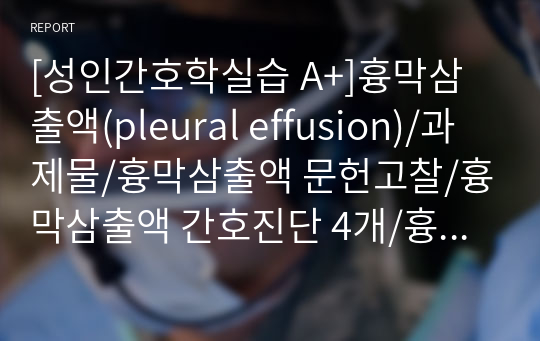 REPORT

[성인간호학실습 A+]흉막삼출액(pleural effusion)/과제물/흉막삼출액 문헌고찰/흉막삼출액 간호진단 4개/흉...